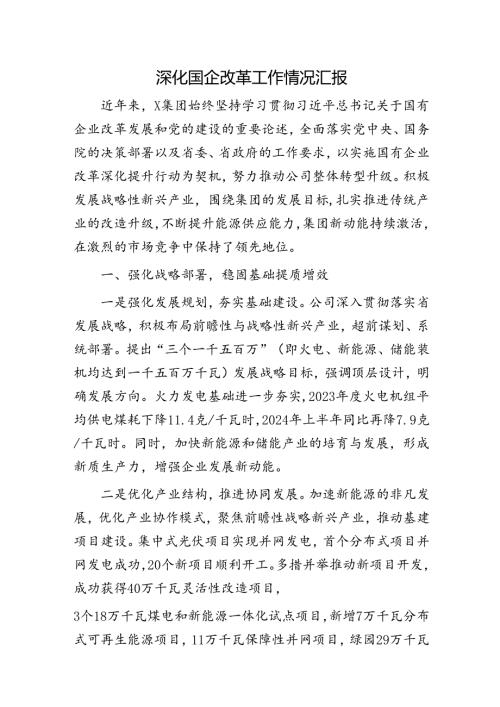 深化国企改革工作情况汇报

近年来，X集团始终坚持学习贯彻习近平总书记关于国有企业改革发展和党的建设的重要论述，全面落实党中央、国务院的决策部署以及省委、省政府的工作要求，以实施国有企业改革深化提升行动为契机，努力推动公司整体转型升级。积极发展战略性新兴产业，围绕集团的发展目标，扎实推进传统产业的改造升级，不断提升能源供应能力，集团新动能持续激活，在激烈的市场竞争中保持了领先地位。

一、强化战略部署，稳固基础提质增效

一是强化发展规划，夯实基础建设。公司深入贯彻落实省发展战略，积极布局前瞻性与战略性新兴产业，超前谋划、系统部署。提出“三个一千五百万”（即火电、新能源、储能装机均达到一千五百万千瓦）发展战略目标，强调顶层设计，明确发展方向。火力发电基础进一步夯实，2023年度火电机组平均供电煤耗下降11.4克/千瓦时，2024年上半年同比再降7.9克/千瓦时。同时，加快新能源和储能产业的培育与发展，形成新质生产力，增强企业发展新动能。

二是优化产业结构，推进协同发展。加速新能源的非凡发展，优化产业协作模式，聚焦前瞻性战略新兴产业，推动基建项目建设。集中式光伏项目实现并网发电，首个分布式项目并网发电成功，20个新项目顺利开工。多措并举推动新项目开发，成功获得40万千瓦灵活性改造项目，

3个18万千瓦煤电和新能源一体化试点项目，新增7万千瓦分布式可再生能源项目，11万千瓦保障性并网项目，绿园29万千瓦